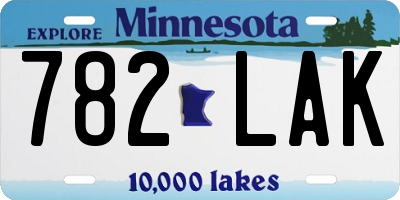 EXPLORE Minnesota

782 LAK

10,000 lakes